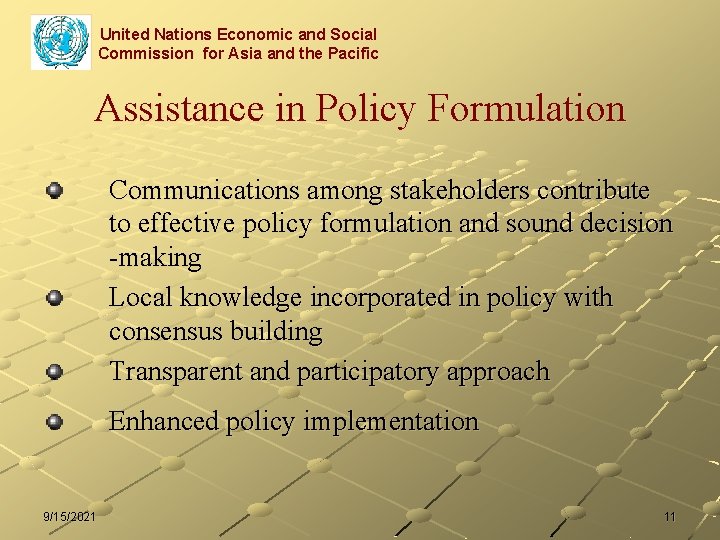 United Nations Economic and Social
Commission for Asia and the Pacific

Assistance in Policy Formulation

• Communications among stakeholders contribute to effective policy formulation and sound decision -making
• Local knowledge incorporated in policy with consensus building
• Transparent and participatory approach
• Enhanced policy implementation

9/15/2021

11